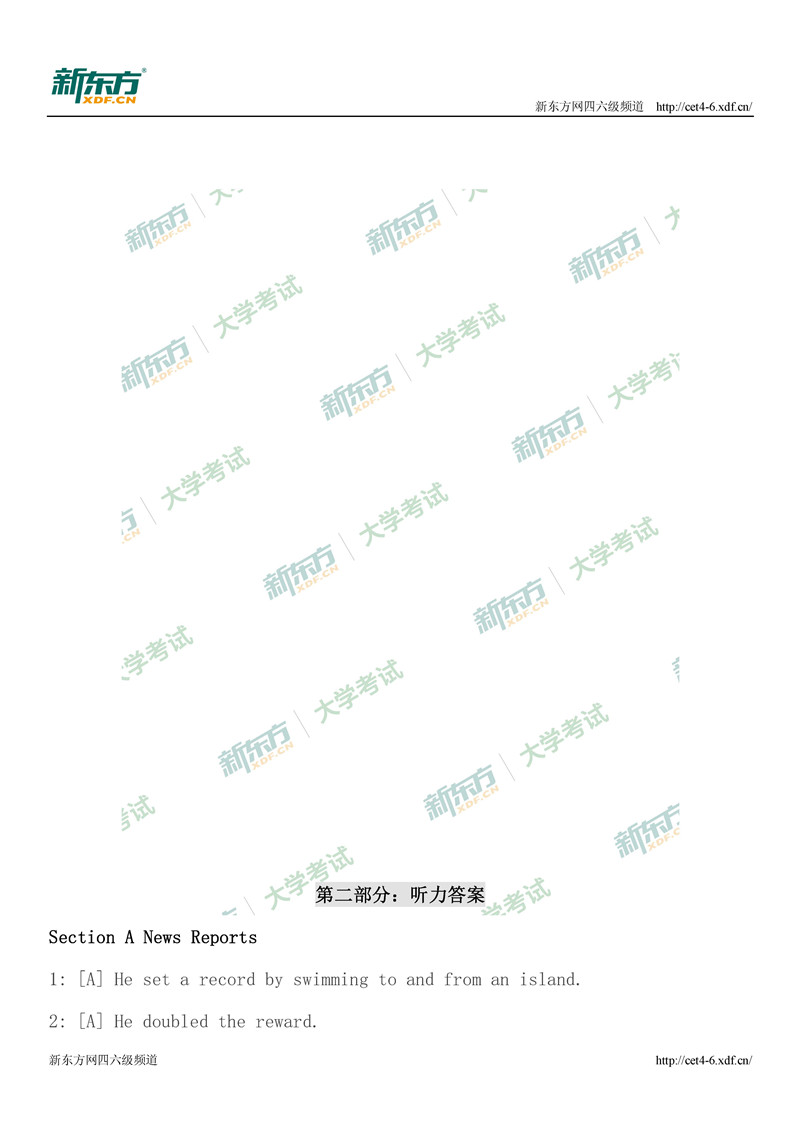 新东方
XDF.CN
新东方网四六级频道 http://cet4-6.xdf.cn/

新东方 XDF.CN 大学考试

第二部分：听力答案

Section A News Reports

1: [A] He set a record by swimming to and from an island.

2: [A] He doubled the reward.

新东方网四六级频道 http://cet4-6.xdf.cn/